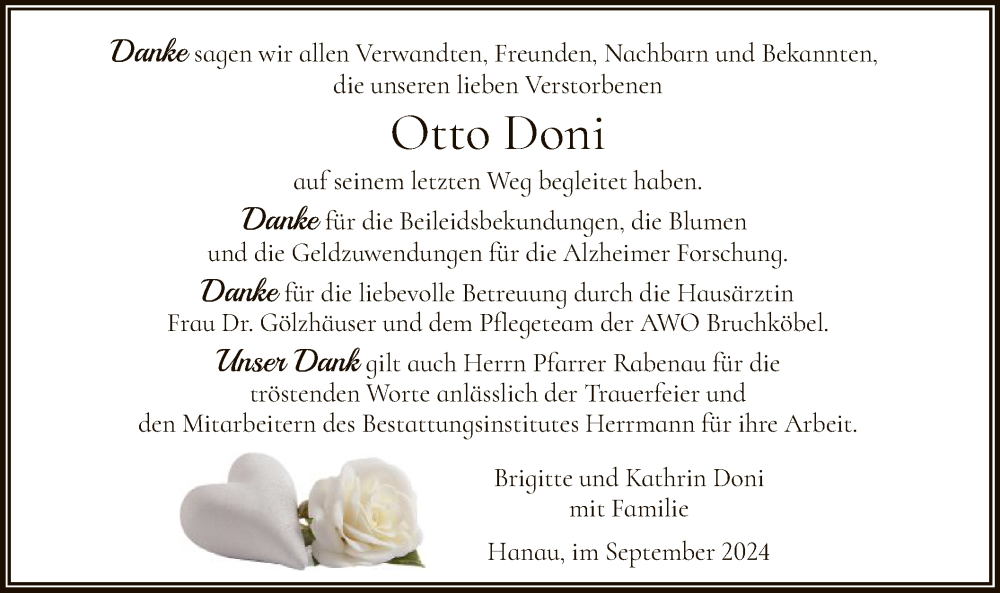 Danke sagen wir allen Verwandten, Freunden, Nachbarn und Bekannten, die unseren lieben Verstorbenen

Otto Doni

auf seinem letzten Weg begleitet haben.

Danke für die Beileidsbekundungen, die Blumen und die Geldzuwendungen für die Alzheimer Forschung.

Danke für die liebevolle Betreuung durch die Hausärztin Frau Dr. Gölzhäuser und dem Pflegeteam der AWO Bruchköbel.

Unser Dank gilt auch Herrn Pfarrer Rabenau für die tröstenden Worte anlässlich der Trauerfeier und den Mitarbeitern des Bestattungsinstitutes Herrmann für ihre Arbeit.

Brigitte und Kathrin Doni
mit Familie

Hanau, im September 2024